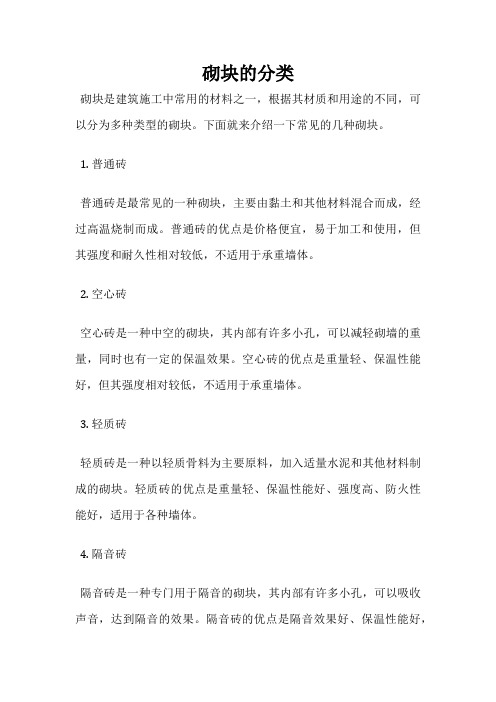 砌块的分类

砌块是建筑施工中常用的材料之一，根据其材质和用途的不同，可以分为多种类型的砌块。下面就来介绍一下常见的几种砌块。

1. 普通砖

普通砖是最常见的一种砌块，主要由黏土和其他材料混合而成，经过高温烧制而成。普通砖的优点是价格便宜，易于加工和使用，但其强度和耐久性相对较低，不适用于承重墙体。

2. 空心砖

空心砖是一种中空的砌块，其内部有许多小孔，可以减轻砌墙的重量，同时也有一定的保温效果。空心砖的优点是重量轻、保温性能好，但其强度相对较低，不适用于承重墙体。

3. 轻质砖

轻质砖是一种以轻质骨料为主要原料，加入适量水泥和其他材料制成的砌块。轻质砖的优点是重量轻、保温性能好、强度高、防火性能好，适用于各种墙体。

4. 隔音砖

隔音砖是一种专门用于隔音的砌块，其内部有许多小孔，可以吸收声音，达到隔音的效果。隔音砖的优点是隔音效果好、保温性能好，